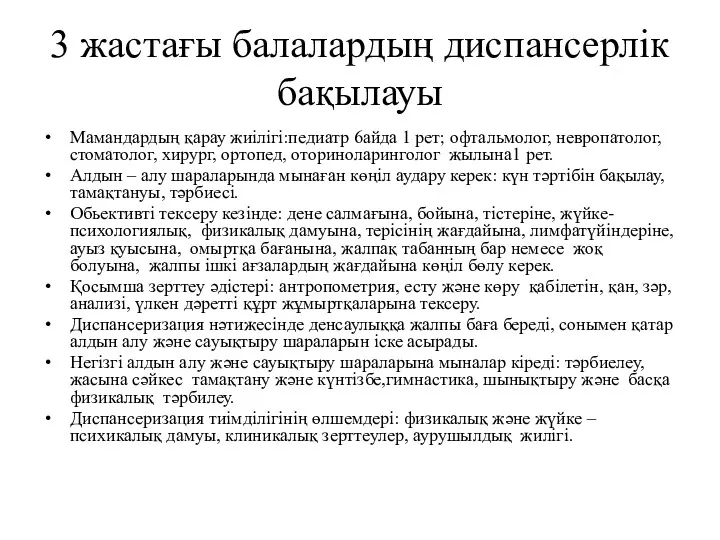 3 жастағы балалардың диспансерлік бақылауы

• Мамандардың қарау жиілігі:педиатр 6айда 1 рет; офтальмолог, невропатолог, стоматолог, хирург, ортопед, оториноларинголог жылына1 рет.
• Алдын – алу шараларында мынаған көңіл аудару керек: күн тәртібін бақылау, тамақтануы, тәрбиесі.
• Обьективті тексеру кезінде: дене салмағына, бойына, тістеріне, жүйке-психологиялық, физикалық дамуына, терісінің жағдайына, лимфатүйіндеріне, ауыз қуысына, омыртқа бағанына, жалпақ табанның бар немесе жоқ болуына, жалпы ішкі ағзалардың жағдайына көңіл бөлу керек.
• Қосымша зерттеу әдістері: антропометрия, есту және көру қабілетін, қан, зәр, анализі, үлкен дәретті құрт жұмыртқаларына тексеру.
• Диспансеризация нәтижесінде денсаулыққа жалпы баға береді, сонымен қатар алдын алу және сауықтыру шараларын іске асырады.
• Негізгі алдын алу және сауықтыру шараларына мыналар кіреді: тәрбиелеу, жасына сәйкес тамақтану және күнтізбе,гимнастика, шынықтыру және басқа физикалық тәрбилеу.
• Диспансеризация тиімділігінің өлшемдері: физикалық және жүйке – психикалық дамуы, клиникалық зерттеулер, аурушылдық жилігі.